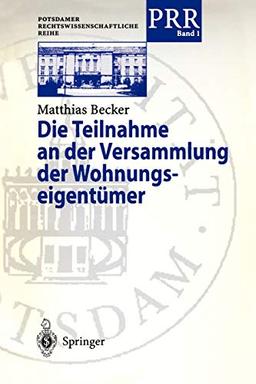 POTSDAMER RECHTSWISSENSCHAFTLICHE REIHE

PRR
Band 1

Matthias Becker

Die Teilnahme an der Versammlung der Wohnungseigentümer

Springer